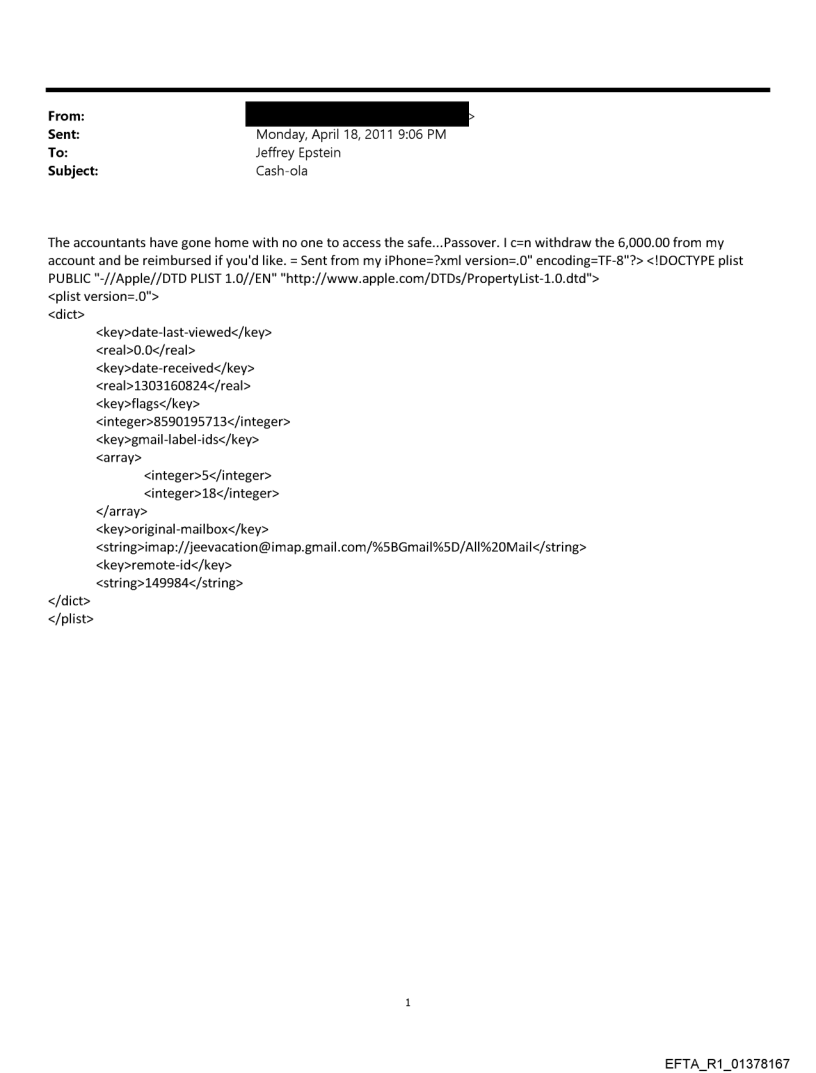 From: >
Sent: Monday, April 18, 2011 9:06 PM
To: Jeffrey Epstein
Subject: Cash-ola

The accountants have gone home with no one to access the safe...Passover. I c=n withdraw the 6,000.00 from my account and be reimbursed if you'd like. = Sent from my iPhone=?xml version=.0" encoding=TF-8"?> <!DOCTYPE plist PUBLIC "-//Apple//DTD PLIST 1.0//EN" "http://www.apple.com/DTDs/PropertyList-1.0.dtd">
<plist version=.0">
<dict>
<key>date-last-viewed</key>
<real>0.0</real>
<key>date-received</key>
<real>1303160824</real>
<key>flags</key>
<integer>8590195713</integer>
<key>gmail-label-ids</key>
<array>
<integer>5</integer>
<integer>18</integer>
</array>
<key>original-mailbox</key>
<string>imap://jeevacation@imap.gmail.com/%5BGmail%5D/All%20Mail</string>
<key>remote-id</key>
<string>149984</string>
</dict>
</plist>

1

EFTA_R1_01378167